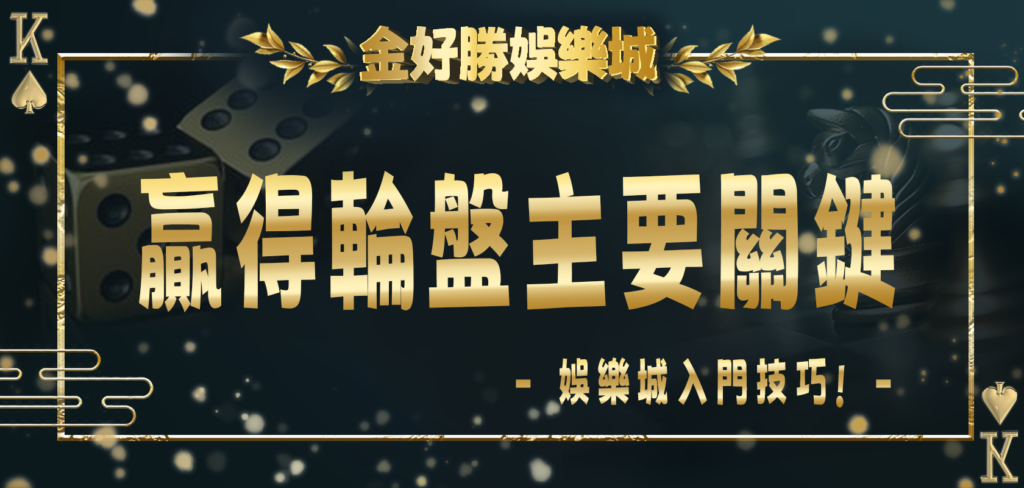 K

金好勝娛樂城

贏得輪盤主要關鍵

- 娛樂城入門技巧! -

K